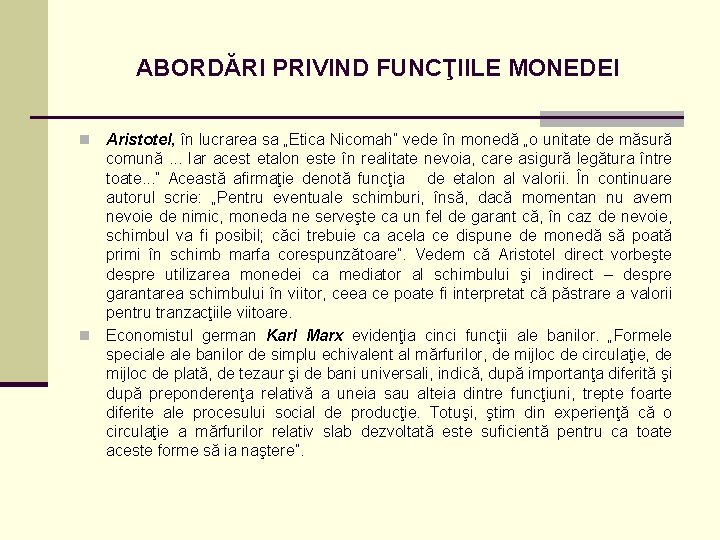 ABORDĂRI PRIVIND FUNCŢIILE MONEDEI

Aristotel, în lucrarea sa „Etica Nicomah" vede în monedă „o unitate de măsură comună ... Iar acest etalon este în realitate nevoia, care asigură legătura între toate..." Această afirmaţie denotă funcţia de etalon al valorii. În continuare autorul scrie: „Pentru eventuale schimburi, însă, dacă momentan nu avem nevoie de nimic, moneda ne serveşte ca un fel de garant că, în caz de nevoie, schimbul va fi posibil; căci trebuie ca acela ce dispune de monedă să poată primi în schimb marfa corespunzătoare". Vedem că Aristotel direct vorbeşte despre utilizarea monedei ca mediator al schimbului şi indirect – despre garantarea schimbului în viitor, ceea ce poate fi interpretat că păstrare a valorii pentru tranzacţiile viitoare.

Economistul german Karl Marx evidenţia cinci funcţii ale banilor. „Formele speciale ale banilor de simplu echivalent al mărfurilor, de mijloc de circulaţie, de mijloc de plată, de tezaur şi de bani universali, indică, după importanţa diferită şi după preponderenţa relativă a uneia sau alteia dintre funcţiuni, trepte foarte diferite ale procesului social de producţie. Totuşi, ştim din experienţă că o circulaţie a mărfurilor relativ slab dezvoltată este suficientă pentru ca toate aceste forme să ia naştere".